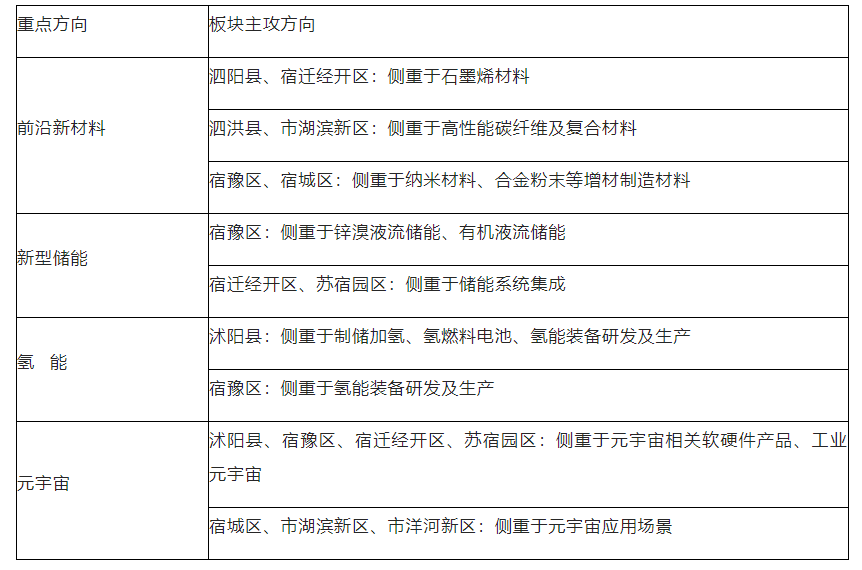 | 重点方向 | 板块主攻方向 |
|---|---|
| 前沿新材料 | 泗阳县、宿迁经开区：侧重于石墨烯材料 |
| | 泗洪县、市湖滨新区：侧重于高性能碳纤维及复合材料 |
| | 宿豫区、宿城区：侧重于纳米材料、合金粉末等增材制造材料 |
| 新型储能 | 宿豫区：侧重于锌溴液流储能、有机液流储能 |
| | 宿迁经开区、苏宿园区：侧重于储能系统集成 |
| 氢　能 | 沭阳县：侧重于制储加氢、氢燃料电池、氢能装备研发及生产 |
| | 宿豫区：侧重于氢能装备研发及生产 |
| 元宇宙 | 沭阳县、宿豫区、宿迁经开区、苏宿园区：侧重于元宇宙相关软硬件产品、工业元宇宙 |
| | 宿城区、市湖滨新区、市洋河新区：侧重于元宇宙应用场景 |